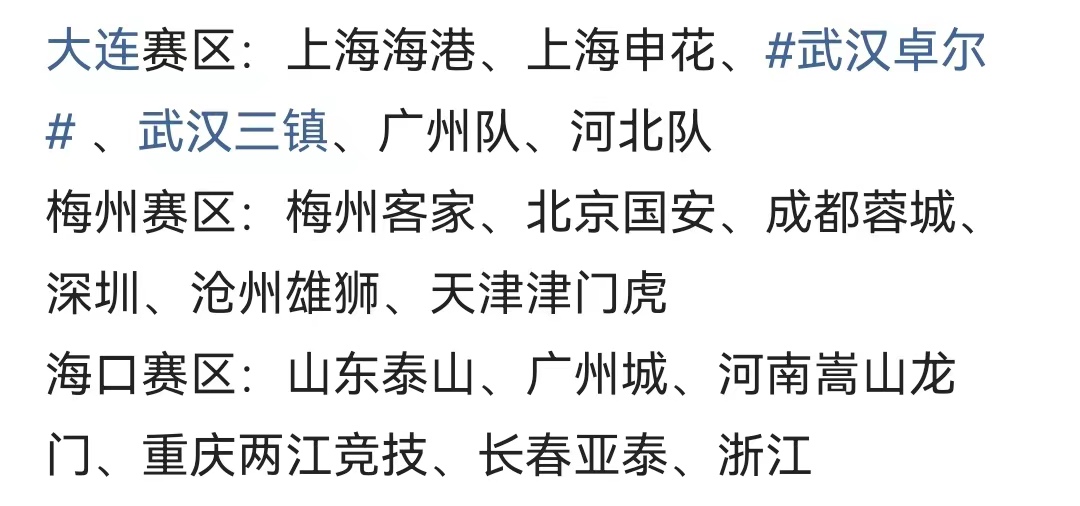 大连赛区：上海海港、上海申花、#武汉卓尔# 、武汉三镇、广州队、河北队
梅州赛区：梅州客家、北京国安、成都蓉城、深圳、沧州雄狮、天津津门虎
海口赛区：山东泰山、广州城、河南嵩山龙门、重庆两江竞技、长春亚泰、浙江